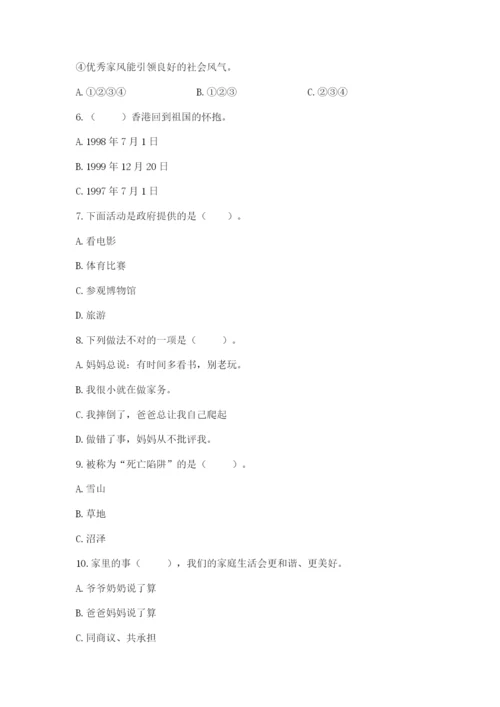 ④优秀家风能引领良好的社会风气。

A. ①②③④　　B. ①②③　　C. ②③④

6.（　　）香港回到祖国的怀抱。

A. 1998 年 7 月 1 日

B. 1999 年 12 月 20 日

C. 1997 年 7 月 1 日

7. 下面活动是政府提供的是（　　）。

A. 看电影

B. 体育比赛

C. 参观博物馆

D. 旅游

8. 下列做法不对的一项是（　　）。

A. 妈妈总说：有时间多看书，别老玩。

B. 我很小就在做家务。

C. 我摔倒了，爸爸总让我自己爬起

D. 做错了事，妈妈从不批评我。

9. 被称为“死亡陷阱”的是（　　）。

A. 雪山

B. 草地

C. 沼泽

10. 家里的事（　　），我们的家庭生活会更和谐、更美好。

A. 爷爷奶奶说了算

B. 爸爸妈妈说了算

C. 同商议、共承担